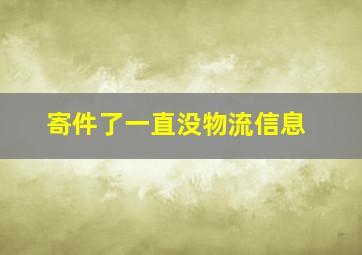 寄件了一直没物流信息